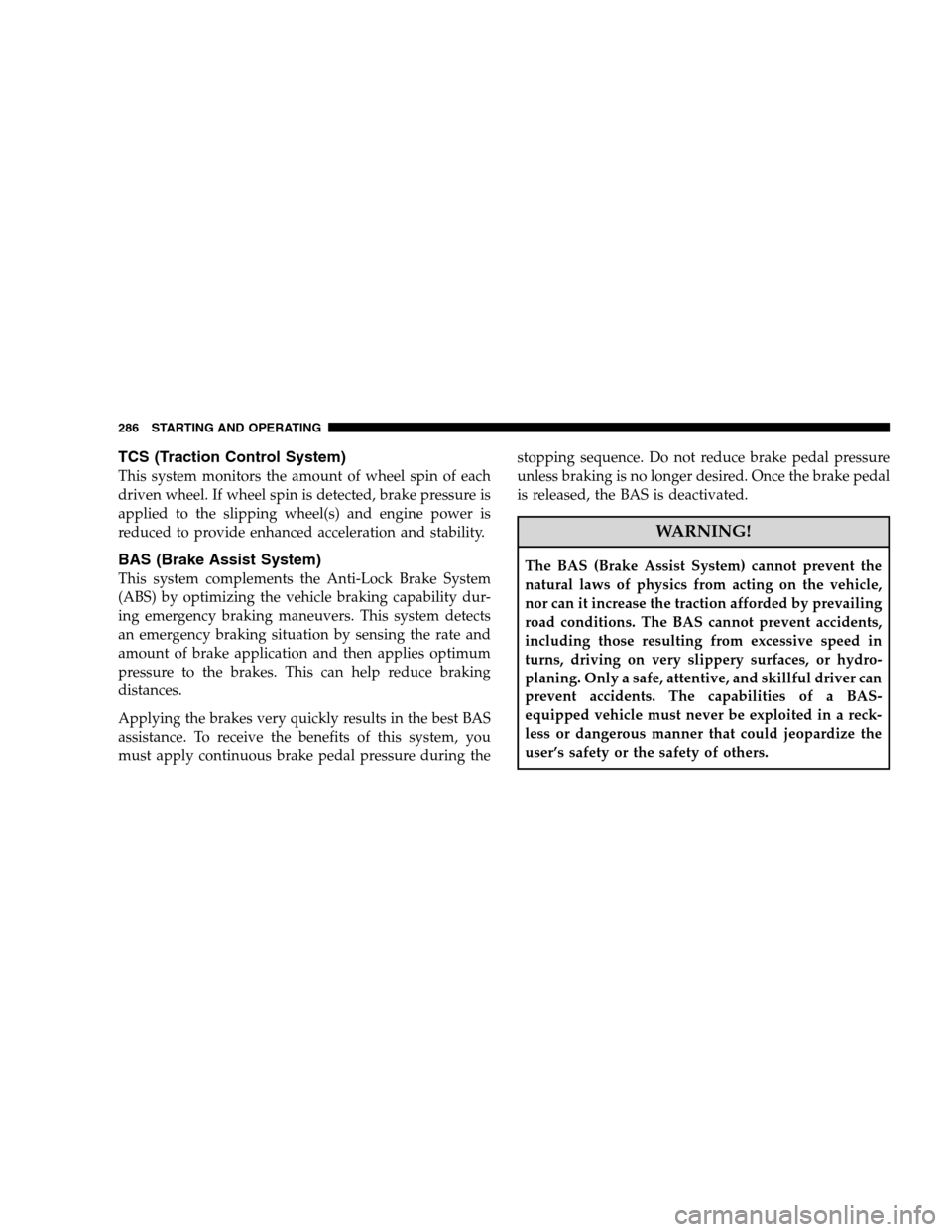 286 STARTING AND OPERATING

TCS (Traction Control System)

This system monitors the amount of wheel spin of each driven wheel. If wheel spin is detected, brake pressure is applied to the slipping wheel(s) and engine power is reduced to provide enhanced acceleration and stability.

BAS (Brake Assist System)

This system complements the Anti-Lock Brake System (ABS) by optimizing the vehicle braking capability during emergency braking maneuvers. This system detects an emergency braking situation by sensing the rate and amount of brake application and then applies optimum pressure to the brakes. This can help reduce braking distances.

Applying the brakes very quickly results in the best BAS assistance. To receive the benefits of this system, you must apply continuous brake pedal pressure during the stopping sequence. Do not reduce brake pedal pressure unless braking is no longer desired. Once the brake pedal is released, the BAS is deactivated.

WARNING!

The BAS (Brake Assist System) cannot prevent the natural laws of physics from acting on the vehicle, nor can it increase the traction afforded by prevailing road conditions. The BAS cannot prevent accidents, including those resulting from excessive speed in turns, driving on very slippery surfaces, or hydroplaning. Only a safe, attentive, and skillful driver can prevent accidents. The capabilities of a BAS-equipped vehicle must never be exploited in a reckless or dangerous manner that could jeopardize the user's safety or the safety of others.

carmanualsonline.info